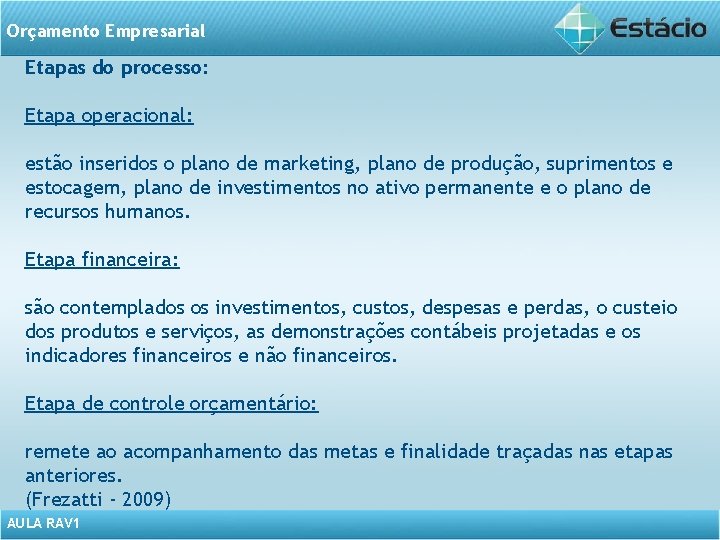 Orçamento Empresarial

Estácio

Etapas do processo:

Etapa operacional:

estão inseridos o plano de marketing, plano de produção, suprimentos e estocagem, plano de investimentos no ativo permanente e o plano de recursos humanos.

Etapa financeira:

são contemplados os investimentos, custos, despesas e perdas, o custeio dos produtos e serviços, as demonstrações contábeis projetadas e os indicadores financeiros e não financeiros.

Etapa de controle orçamentário:

remete ao acompanhamento das metas e finalidade traçadas nas etapas anteriores.
(Frezatti - 2009)

AULA RAV1